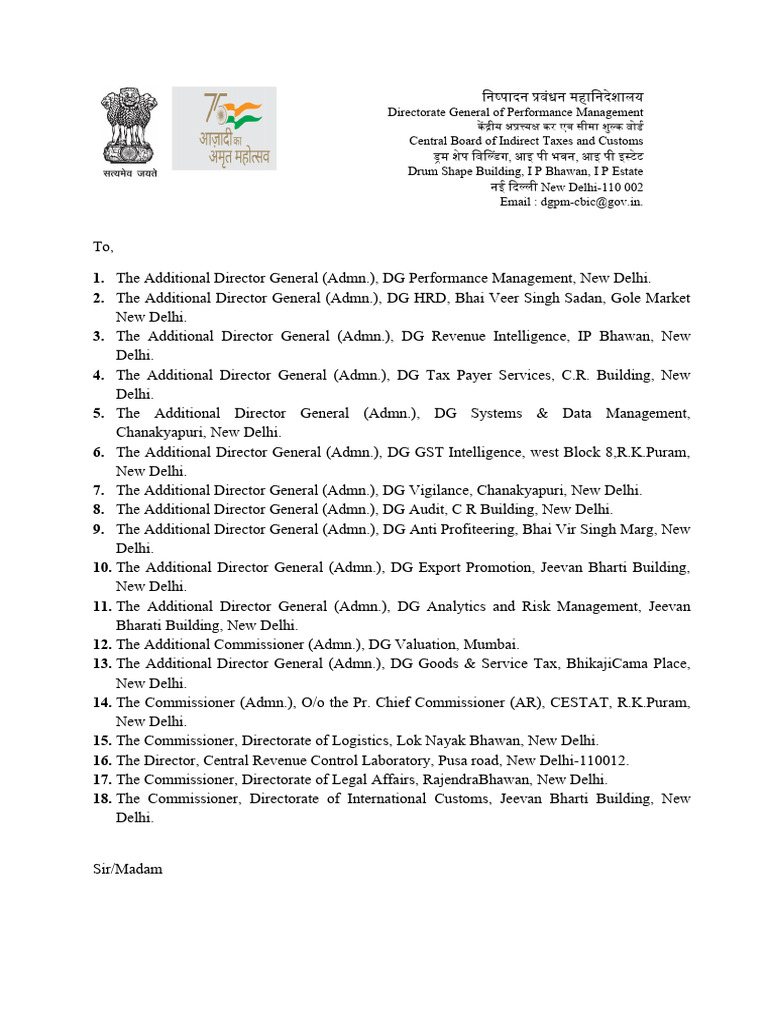 सत्यमेव जयते

75 आज़ादी का अमृत महोत्सव

निष्पादन प्रबंधन महानिदेशालय
Directorate General of Performance Management
केंद्रीय अप्रत्यक्ष कर एवं सीमा शुल्क बोर्ड
Central Board of Indirect Taxes and Customs
ड्रम शेप बिल्डिंग, आइ पी भवन, आइ पी इस्टेट
Drum Shape Building, I P Bhawan, I P Estate
नई दिल्ली New Delhi-110 002
Email : dgpm-cbic@gov.in.

To,

1. The Additional Director General (Admn.), DG Performance Management, New Delhi.
2. The Additional Director General (Admn.), DG HRD, Bhai Veer Singh Sadan, Gole Market New Delhi.
3. The Additional Director General (Admn.), DG Revenue Intelligence, IP Bhawan, New Delhi.
4. The Additional Director General (Admn.), DG Tax Payer Services, C.R. Building, New Delhi.
5. The Additional Director General (Admn.), DG Systems & Data Management, Chanakyapuri, New Delhi.
6. The Additional Director General (Admn.), DG GST Intelligence, west Block 8,R.K.Puram, New Delhi.
7. The Additional Director General (Admn.), DG Vigilance, Chanakyapuri, New Delhi.
8. The Additional Director General (Admn.), DG Audit, C R Building, New Delhi.
9. The Additional Director General (Admn.), DG Anti Profiteering, Bhai Vir Singh Marg, New Delhi.
10. The Additional Director General (Admn.), DG Export Promotion, Jeevan Bharti Building, New Delhi.
11. The Additional Director General (Admn.), DG Analytics and Risk Management, Jeevan Bharati Building, New Delhi.
12. The Additional Commissioner (Admn.), DG Valuation, Mumbai.
13. The Additional Director General (Admn.), DG Goods & Service Tax, BhikajiCama Place, New Delhi.
14. The Commissioner (Admn.), O/o the Pr. Chief Commissioner (AR), CESTAT, R.K.Puram, New Delhi.
15. The Commissioner, Directorate of Logistics, Lok Nayak Bhawan, New Delhi.
16. The Director, Central Revenue Control Laboratory, Pusa road, New Delhi-110012.
17. The Commissioner, Directorate of Legal Affairs, RajendraBhawan, New Delhi.
18. The Commissioner, Directorate of International Customs, Jeevan Bharti Building, New Delhi.

Sir/Madam